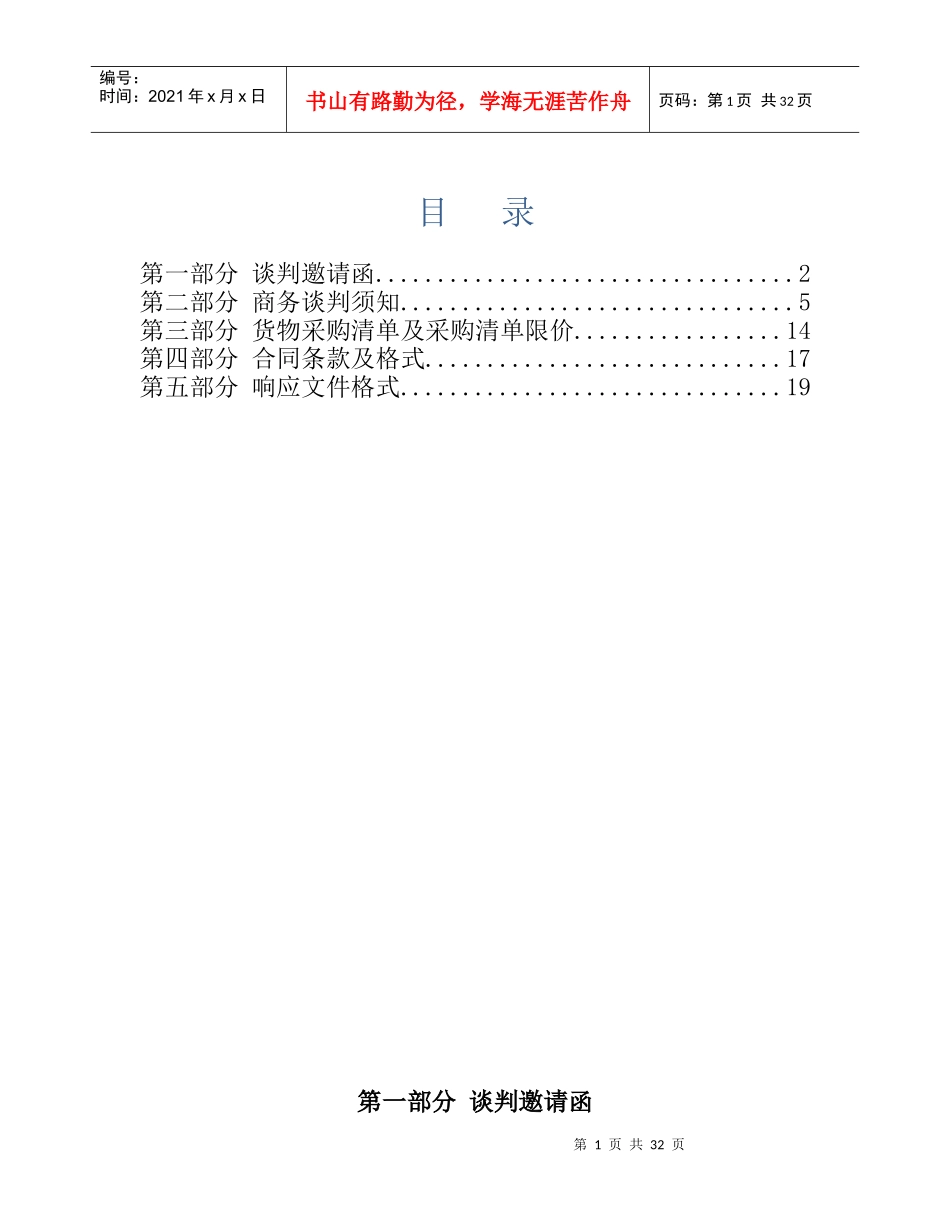 编号：
时间：2021年x月x日

书山有路勤为径，学海无涯苦作舟

页码：第1页 共32页

目 录

第一部分 谈判邀请函 2
第二部分 商务谈判须知 5
第三部分 货物采购清单及采购清单限价 14
第四部分 合同条款及格式 17
第五部分 响应文件格式 19

第一部分 谈判邀请函

第1页 共32页